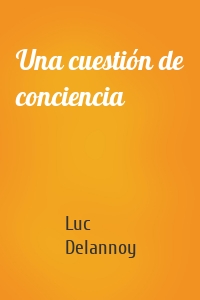 Una cuestión de conciencia

Luc Delannoy